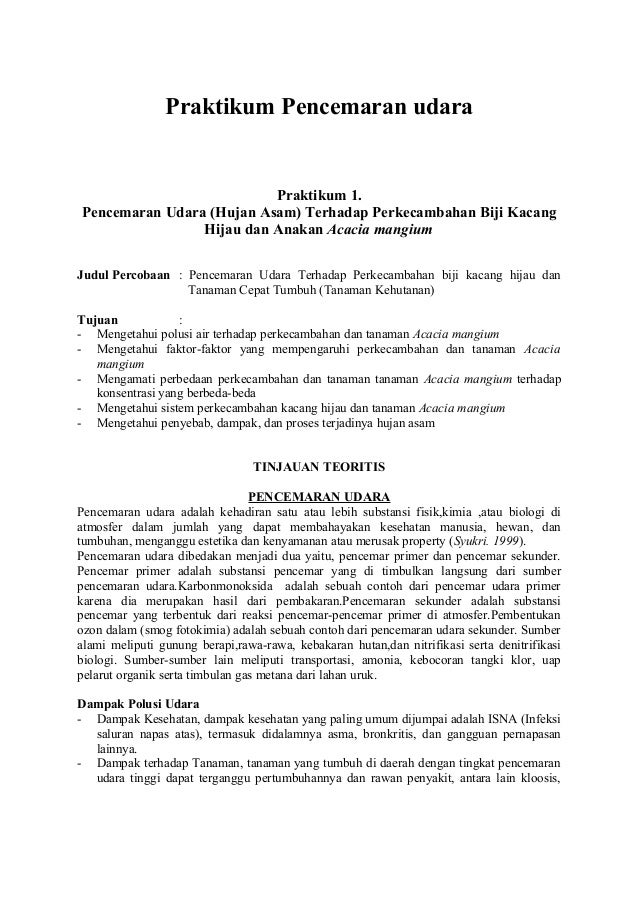 Praktikum Pencemaran udara

Praktikum 1.
Pencemaran Udara (Hujan Asam) Terhadap Perkecambahan Biji Kacang Hijau dan Anakan Acacia mangium

Judul Percobaan : Pencemaran Udara Terhadap Perkecambahan biji kacang hijau dan Tanaman Cepat Tumbuh (Tanaman Kehutanan)

Tujuan :
- Mengetahui polusi air terhadap perkecambahan dan tanaman Acacia mangium
- Mengetahui faktor-faktor yang mempengaruhi perkecambahan dan tanaman Acacia mangium
- Mengamati perbedaan perkecambahan dan tanaman tanaman Acacia mangium terhadap konsentrasi yang berbeda-beda
- Mengetahui sistem perkecambahan kacang hijau dan tanaman Acacia mangium
- Mengetahui penyebab, dampak, dan proses terjadinya hujan asam

TINJAUAN TEORITIS

PENCEMARAN UDARA
Pencemaran udara adalah kehadiran satu atau lebih substansi fisik,kimia ,atau biologi di atmosfer dalam jumlah yang dapat membahayakan kesehatan manusia, hewan, dan tumbuhan, menganggu estetika dan kenyamanan atau merusak property (Syukri. 1999).
Pencemaran udara dibedakan menjadi dua yaitu, pencemar primer dan pencemar sekunder. Pencemar primer adalah substansi pencemar yang di timbulkan langsung dari sumber pencemaran udara.Karbonmonoksida adalah sebuah contoh dari pencemar udara primer karena dia merupakan hasil dari pembakaran.Pencemaran sekunder adalah substansi pencemar yang terbentuk dari reaksi pencemar-pencemar primer di atmosfer.Pembentukan ozon dalam (smog fotokimia) adalah sebuah contoh dari pencemaran udara sekunder. Sumber alami meliputi gunung berapi,rawa-rawa, kebakaran hutan,dan nitrifikasi serta denitrifikasi biologi. Sumber-sumber lain meliputi transportasi, amonia, kebocoran tangki klor, uap pelarut organik serta timbulan gas metana dari lahan uruk.

Dampak Polusi Udara
- Dampak Kesehatan, dampak kesehatan yang paling umum dijumpai adalah ISNA (Infeksi saluran napas atas), termasuk didalamnya asma, bronkritis, dan gangguan pernapasan lainnya.
- Dampak terhadap Tanaman, tanaman yang tumbuh di daerah dengan tingkat pencemaran udara tinggi dapat terganggu pertumbuhannya dan rawan penyakit, antara lain kloosis,